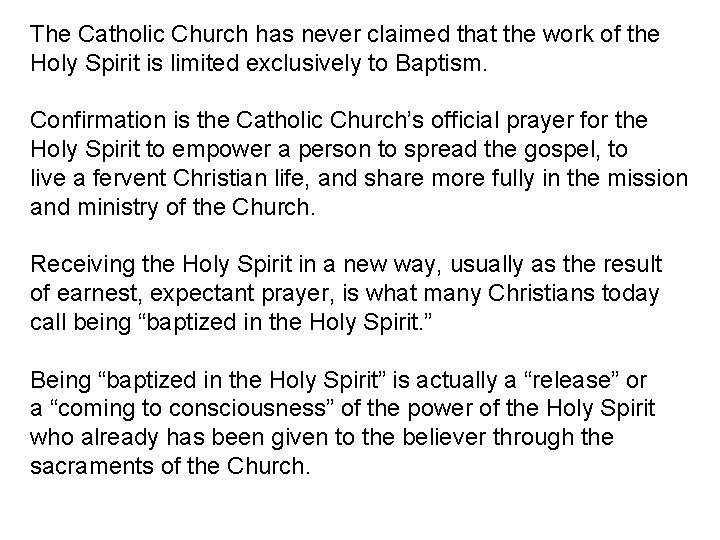 The Catholic Church has never claimed that the work of the Holy Spirit is limited exclusively to Baptism.

Confirmation is the Catholic Church's official prayer for the Holy Spirit to empower a person to spread the gospel, to live a fervent Christian life, and share more fully in the mission and ministry of the Church.

Receiving the Holy Spirit in a new way, usually as the result of earnest, expectant prayer, is what many Christians today call being "baptized in the Holy Spirit."

Being "baptized in the Holy Spirit" is actually a "release" or a "coming to consciousness" of the power of the Holy Spirit who already has been given to the believer through the sacraments of the Church.